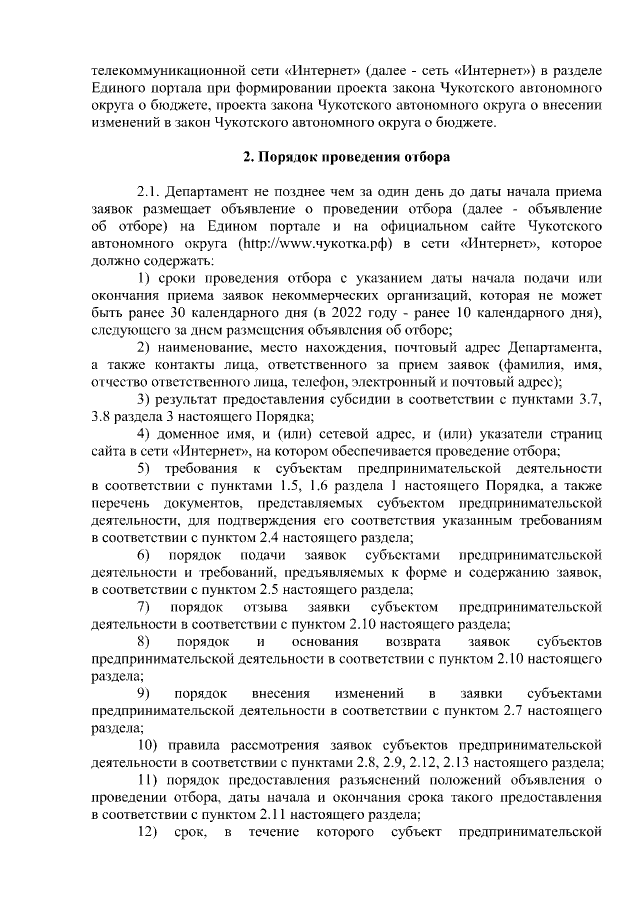 телекоммуникационной сети «Интернет» (далее - сеть «Интернет») в разделе Единого портала при формировании проекта закона Чукотского автономного округа о бюджете, проекта закона Чукотского автономного округа о внесении изменений в закон Чукотского автономного округа о бюджете.

2. Порядок проведения отбора

2.1. Департамент не позднее чем за один день до даты начала приема заявок размещает объявление о проведении отбора (далее - объявление об отборе) на Едином портале и на официальном сайте Чукотского автономного округа (http://www.чукотка.рф) в сети «Интернет», которое должно содержать:

1) сроки проведения отбора с указанием даты начала подачи или окончания приема заявок некоммерческих организаций, которая не может быть ранее 30 календарного дня (в 2022 году - ранее 10 календарного дня), следующего за днем размещения объявления об отборе;

2) наименование, место нахождения, почтовый адрес Департамента, а также контакты лица, ответственного за прием заявок (фамилия, имя, отчество ответственного лица, телефон, электронный и почтовый адрес);

3) результат предоставления субсидии в соответствии с пунктами 3.7, 3.8 раздела 3 настоящего Порядка;

4) доменное имя, и (или) сетевой адрес, и (или) указатели страниц сайта в сети «Интернет», на котором обеспечивается проведение отбора;

5) требования к субъектам предпринимательской деятельности в соответствии с пунктами 1.5, 1.6 раздела 1 настоящего Порядка, а также перечень документов, представляемых субъектом предпринимательской деятельности, для подтверждения его соответствия указанным требованиям в соответствии с пунктом 2.4 настоящего раздела;

6) порядок подачи заявок субъектами предпринимательской деятельности и требований, предъявляемых к форме и содержанию заявок, в соответствии с пунктом 2.5 настоящего раздела;

7) порядок отзыва заявки субъектом предпринимательской деятельности в соответствии с пунктом 2.10 настоящего раздела;

8) порядок и основания возврата заявок субъектов предпринимательской деятельности в соответствии с пунктом 2.10 настоящего раздела;

9) порядок внесения изменений в заявки субъектами предпринимательской деятельности в соответствии с пунктом 2.7 настоящего раздела;

10) правила рассмотрения заявок субъектов предпринимательской деятельности в соответствии с пунктами 2.8, 2.9, 2.12, 2.13 настоящего раздела;

11) порядок предоставления разъяснений положений объявления о проведении отбора, даты начала и окончания срока такого предоставления в соответствии с пунктом 2.11 настоящего раздела;

12) срок, в течение которого субъект предпринимательской